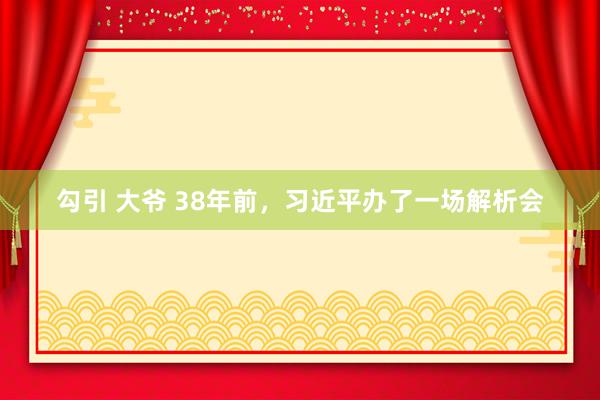 勾引 大爷 38年前，习近平办了一场解析会